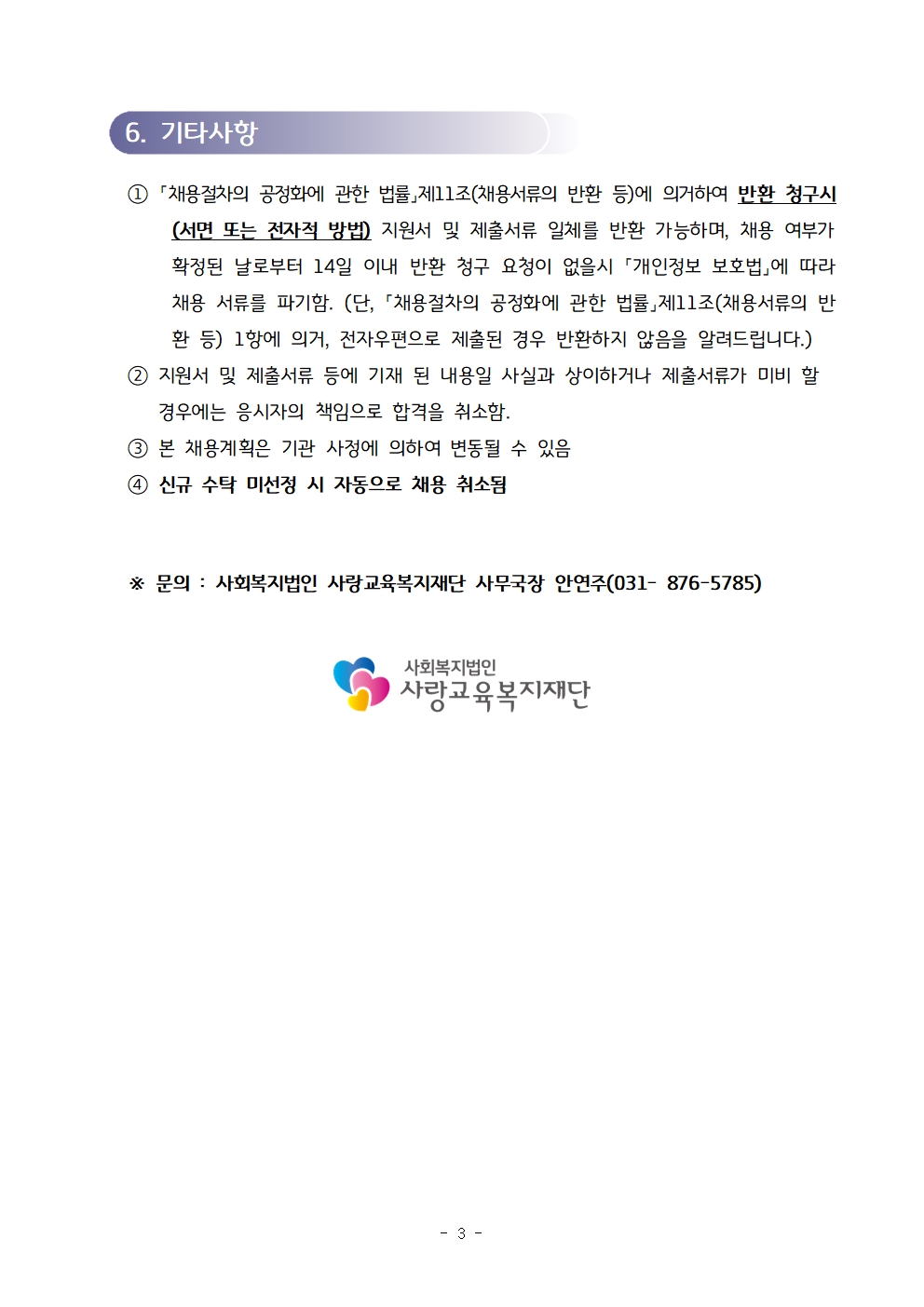 6. 기타사항

① 「채용절차의 공정화에 관한 법률」제11조(채용서류의 반환 등)에 의거하여 반환 청구시 (서면 또는 전자적 방법) 지원서 및 제출서류 일체를 반환 가능하며, 채용 여부가 확정된 날로부터 14일 이내 반환 청구 요청이 없을시 「개인정보 보호법」에 따라 채용 서류를 파기함. (단, 「채용절차의 공정화에 관한 법률」제11조(채용서류의 반환 등) 1항에 의거, 전자우편으로 제출된 경우 반환하지 않음을 알려드립니다.)

② 지원서 및 제출서류 등에 기재 된 내용일 사실과 상이하거나 제출서류가 미비 할 경우에는 응시자의 책임으로 합격을 취소함.

③ 본 채용계획은 기관 사정에 의하여 변동될 수 있음

④ 신규 수탁 미선정 시 자동으로 채용 취소됨

※ 문의 : 사회복지법인 사랑교육복지재단 사무국장 안연주(031- 876-5785)

사회복지법인
사랑교육복지재단

- 3 -